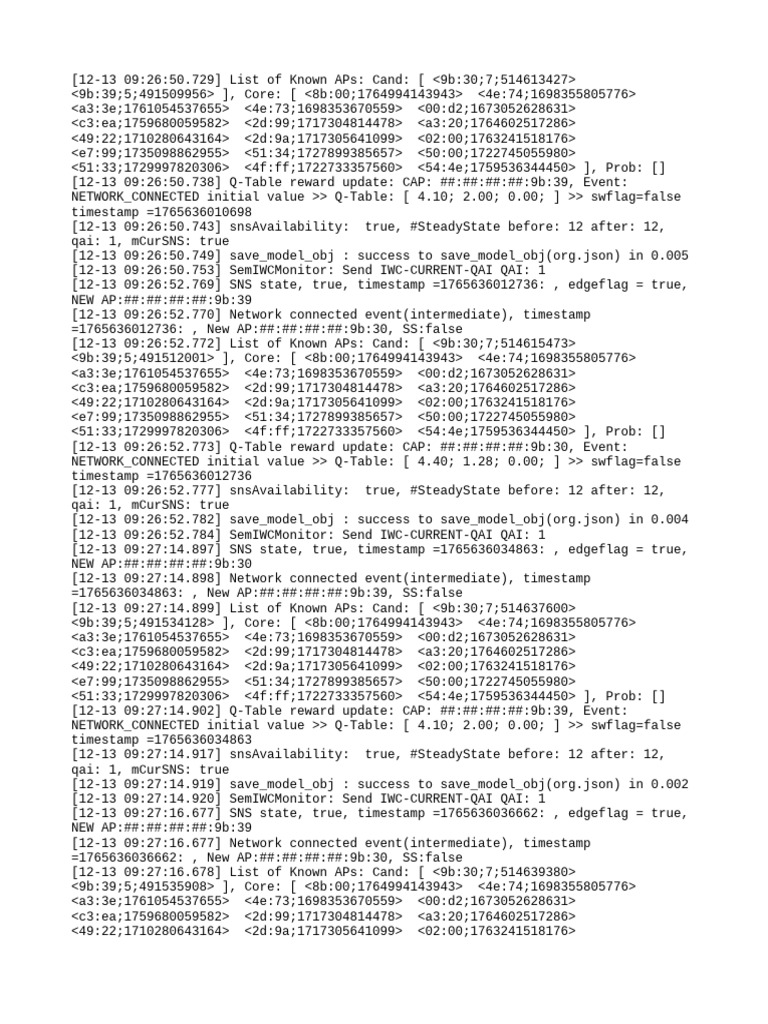 [12-13 09:26:50.729] List of Known APs: Cand: [ <9b:30;7;514613427> <9b:39;5;491509956> ], Core: [ <8b:00;1764994143943> <4e:74;1698355805776> <a3:3e;1761054537655> <4e:73;1698353670559> <00:d2;1673052628631> <c3:ea;1759680059582> <2d:99;1717304814478> <a3:20;1764602517286> <49:22;1710280643164> <2d:9a;1717305641099> <02:00;1763241518176> <e7:99;1735098862955> <51:34;1727899385657> <50:00;1722745055980> <51:33;1729997820306> <4f:ff;1722733357560> <54:4e;1759536344450> ], Prob: []
[12-13 09:26:50.738] Q-Table reward update: CAP: ##:##:##:##:9b:39, Event: NETWORK_CONNECTED initial value >> Q-Table: [ 4.10; 2.00; 0.00; ] >> swflag=false timestamp =1765636010698
[12-13 09:26:50.743] snsAvailability: true, #SteadyState before: 12 after: 12, qai: 1, mCurSNS: true
[12-13 09:26:50.749] save_model_obj : success to save_model_obj(org.json) in 0.005
[12-13 09:26:50.753] SemIWCMonitor: Send IWC-CURRENT-QAI QAI: 1
[12-13 09:26:52.769] SNS state, true, timestamp =1765636012736: , edgeflag = true, NEW AP:##:##:##:##:9b:39
[12-13 09:26:52.770] Network connected event(intermediate), timestamp =1765636012736: , New AP:##:##:##:##:9b:30, SS:false
[12-13 09:26:52.772] List of Known APs: Cand: [ <9b:30;7;514615473> <9b:39;5;491512001> ], Core: [ <8b:00;1764994143943> <4e:74;1698355805776> <a3:3e;1761054537655> <4e:73;1698353670559> <00:d2;1673052628631> <c3:ea;1759680059582> <2d:99;1717304814478> <a3:20;1764602517286> <49:22;1710280643164> <2d:9a;1717305641099> <02:00;1763241518176> <e7:99;1735098862955> <51:34;1727899385657> <50:00;1722745055980> <51:33;1729997820306> <4f:ff;1722733357560> <54:4e;1759536344450> ], Prob: []
[12-13 09:26:52.773] Q-Table reward update: CAP: ##:##:##:##:9b:30, Event: NETWORK_CONNECTED initial value >> Q-Table: [ 4.40; 1.28; 0.00; ] >> swflag=false timestamp =1765636012736
[12-13 09:26:52.777] snsAvailability: true, #SteadyState before: 12 after: 12, qai: 1, mCurSNS: true
[12-13 09:26:52.782] save_model_obj : success to save_model_obj(org.json) in 0.004
[12-13 09:26:52.784] SemIWCMonitor: Send IWC-CURRENT-QAI QAI: 1
[12-13 09:27:14.897] SNS state, true, timestamp =1765636034863: , edgeflag = true, NEW AP:##:##:##:##:9b:30
[12-13 09:27:14.898] Network connected event(intermediate), timestamp =1765636034863: , New AP:##:##:##:##:9b:39, SS:false
[12-13 09:27:14.899] List of Known APs: Cand: [ <9b:30;7;514637600> <9b:39;5;491534128> ], Core: [ <8b:00;1764994143943> <4e:74;1698355805776> <a3:3e;1761054537655> <4e:73;1698353670559> <00:d2;1673052628631> <c3:ea;1759680059582> <2d:99;1717304814478> <a3:20;1764602517286> <49:22;1710280643164> <2d:9a;1717305641099> <02:00;1763241518176> <e7:99;1735098862955> <51:34;1727899385657> <50:00;1722745055980> <51:33;1729997820306> <4f:ff;1722733357560> <54:4e;1759536344450> ], Prob: []
[12-13 09:27:14.902] Q-Table reward update: CAP: ##:##:##:##:9b:39, Event: NETWORK_CONNECTED initial value >> Q-Table: [ 4.10; 2.00; 0.00; ] >> swflag=false timestamp =1765636034863
[12-13 09:27:14.917] snsAvailability: true, #SteadyState before: 12 after: 12, qai: 1, mCurSNS: true
[12-13 09:27:14.919] save_model_obj : success to save_model_obj(org.json) in 0.002
[12-13 09:27:14.920] SemIWCMonitor: Send IWC-CURRENT-QAI QAI: 1
[12-13 09:27:16.677] SNS state, true, timestamp =1765636036662: , edgeflag = true, NEW AP:##:##:##:##:9b:39
[12-13 09:27:16.677] Network connected event(intermediate), timestamp =1765636036662: , New AP:##:##:##:##:9b:30, SS:false
[12-13 09:27:16.678] List of Known APs: Cand: [ <9b:30;7;514639380> <9b:39;5;491535908> ], Core: [ <8b:00;1764994143943> <4e:74;1698355805776> <a3:3e;1761054537655> <4e:73;1698353670559> <00:d2;1673052628631> <c3:ea;1759680059582> <2d:99;1717304814478> <a3:20;1764602517286> <49:22;1710280643164> <2d:9a;1717305641099> <02:00;1763241518176>